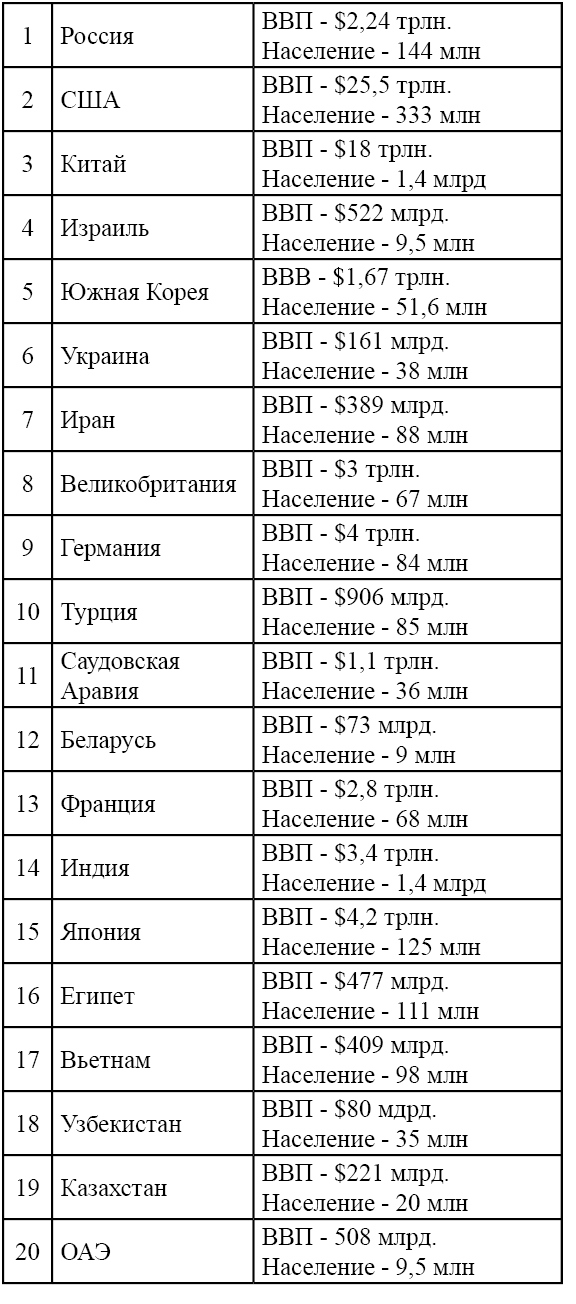 | 1 | Россия | ВВП - \$2,24 трлн. Население - 144 млн |
|---|---|---|
| 2 | США | ВВП - \$25,5 трлн. Население - 333 млн |
| 3 | Китай | ВВП - \$18 трлн. Население - 1,4 млрд |
| 4 | Израиль | ВВП - \$522 млрд. Население - 9,5 млн |
| 5 | Южная Корея | ВВВ - \$1,67 трлн. Население - 51,6 млн |
| 6 | Украина | ВВП - \$161 млрд. Население - 38 млн |
| 7 | Иран | ВВП - \$389 млрд. Население - 88 млн |
| 8 | Великобритания | ВВП - \$3 трлн. Население - 67 млн |
| 9 | Германия | ВВП - \$4 трлн. Население - 84 млн |
| 10 | Турция | ВВП - \$906 млрд. Население - 85 млн |
| 11 | Саудовская Аравия | ВВП - \$1,1 трлн. Население - 36 млн |
| 12 | Беларусь | ВВП - \$73 млрд. Население - 9 млн |
| 13 | Франция | ВВП - \$2,8 трлн. Население - 68 млн |
| 14 | Индия | ВВП - \$3,4 трлн. Население - 1,4 млрд |
| 15 | Япония | ВВП - \$4,2 трлн. Население - 125 млн |
| 16 | Египет | ВВП - \$477 млрд. Население - 111 млн |
| 17 | Вьетнам | ВВП - \$409 млрд. Население - 98 млн |
| 18 | Узбекистан | ВВП - \$80 мдрд. Население - 35 млн |
| 19 | Казахстан | ВВП - \$221 млрд. Население - 20 млн |
| 20 | ОАЭ | ВВП - 508 млрд. Население - 9,5 млн |